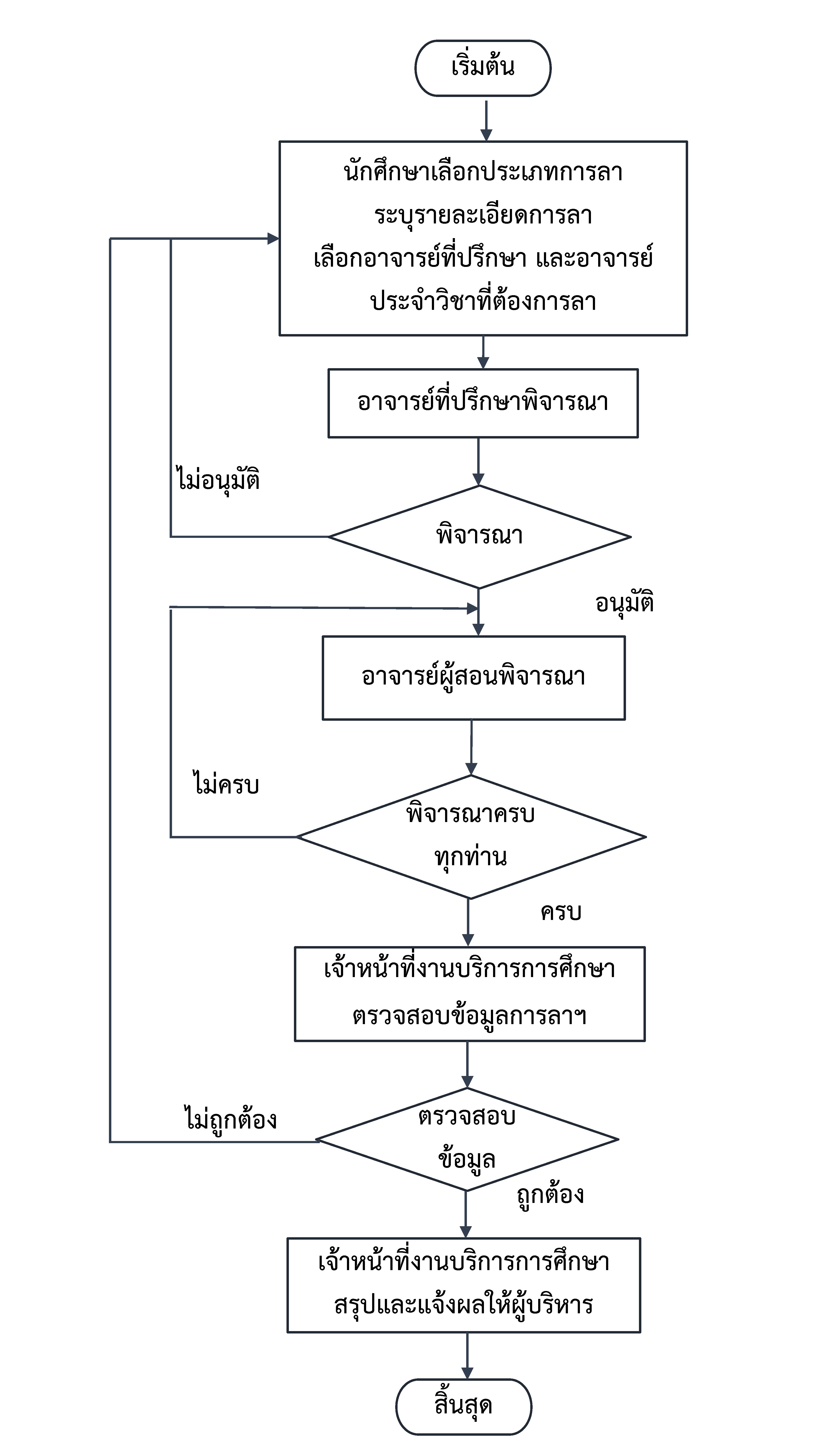 เริ่มต้น

นักศึกษาเลือกประเภทการลา
ระบุรายละเอียดการลา
เลือกอาจารย์ที่ปรึกษา และอาจารย์
ประจำวิชาที่ต้องการลา

อาจารย์ที่ปรึกษาพิจารณา

ไม่อนุมัติ

พิจารณา

อนุมัติ

อาจารย์ผู้สอนพิจารณา

ไม่ครบ

พิจารณาครบ
ทุกท่าน

ครบ

เจ้าหน้าที่งานบริการการศึกษา
ตรวจสอบข้อมูลการลาฯ

ไม่ถูกต้อง

ตรวจสอบ
ข้อมูล

ถูกต้อง

เจ้าหน้าที่งานบริการการศึกษา
สรุปและแจ้งผลให้ผู้บริหาร

สิ้นสุด